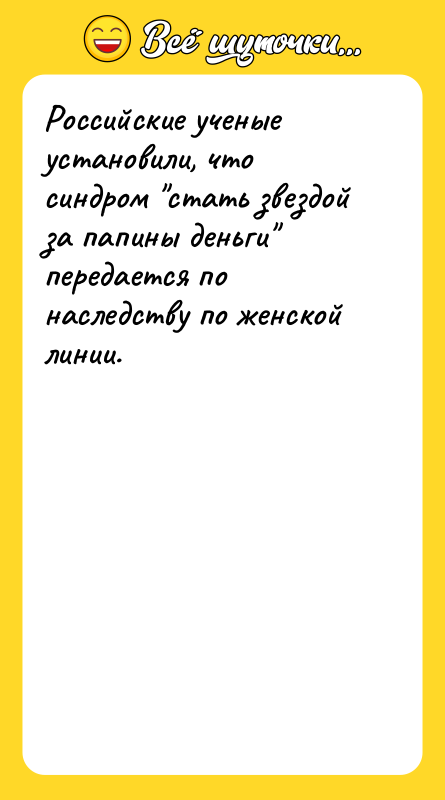 Всё шуточки...

Российские ученые установили, что синдром "стать звездой за папины деньги" передается по наследству по женской линии.